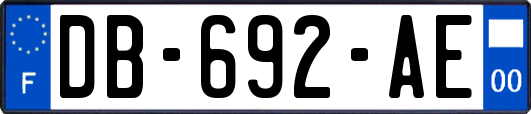 F
DB-692-AE
00